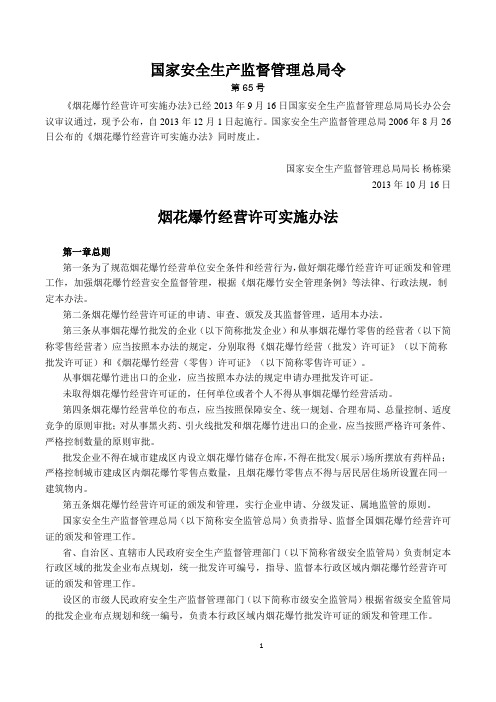 国家安全生产监督管理总局令

第 65 号

《烟花爆竹经营许可实施办法》已经 2013 年 9 月 16 日国家安全生产监督管理总局局长办公会议审议通过，现予公布，自 2013 年 12 月 1 日起施行。国家安全生产监督管理总局 2006 年 8 月 26 日公布的《烟花爆竹经营许可实施办法》同时废止。

国家安全生产监督管理总局局长 杨栋梁

2013 年 10 月 16 日

烟花爆竹经营许可实施办法

第一章总则

第一条为了规范烟花爆竹经营单位安全条件和经营行为，做好烟花爆竹经营许可证颁发和管理工作，加强烟花爆竹经营安全监督管理，根据《烟花爆竹安全管理条例》等法律、行政法规，制定本办法。

第二条烟花爆竹经营许可证的申请、审查、颁发及其监督管理，适用本办法。

第三条从事烟花爆竹批发的企业（以下简称批发企业）和从事烟花爆竹零售的经营者（以下简称零售经营者）应当按照本办法的规定，分别取得《烟花爆竹经营（批发）许可证》（以下简称批发许可证）和《烟花爆竹经营（零售）许可证》（以下简称零售许可证）。

从事烟花爆竹进出口的企业，应当按照本办法的规定申请办理批发许可证。

未取得烟花爆竹经营许可证的，任何单位或者个人不得从事烟花爆竹经营活动。

第四条烟花爆竹经营单位的布点，应当按照保障安全、统一规划、合理布局、总量控制、适度竞争的原则审批；对从事黑火药、引火线批发和烟花爆竹进出口的企业，应当按照严格许可条件、严格控制数量的原则审批。

批发企业不得在城市建成区内设立烟花爆竹储存仓库，不得在批发（展示）场所摆放有药样品；严格控制城市建成区内烟花爆竹零售点数量，且烟花爆竹零售点不得与居民居住场所设置在同一建筑物内。

第五条烟花爆竹经营许可证的颁发和管理，实行企业申请、分级发证、属地监管的原则。

国家安全生产监督管理总局（以下简称安全监管总局）负责指导、监督全国烟花爆竹经营许可证的颁发和管理工作。

省、自治区、直辖市人民政府安全生产监督管理部门（以下简称省级安全监管局）负责制定本行政区域的批发企业布点规划，统一批发许可编号，指导、监督本行政区域内烟花爆竹经营许可证的颁发和管理工作。

设区的市级人民政府安全生产监督管理部门（以下简称市级安全监管局）根据省级安全监管局的批发企业布点规划和统一编号，负责本行政区域内烟花爆竹批发许可证的颁发和管理工作。

1